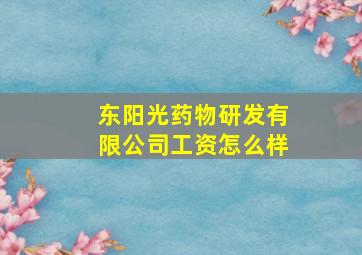 东阳光药物研发有限公司工资怎么样